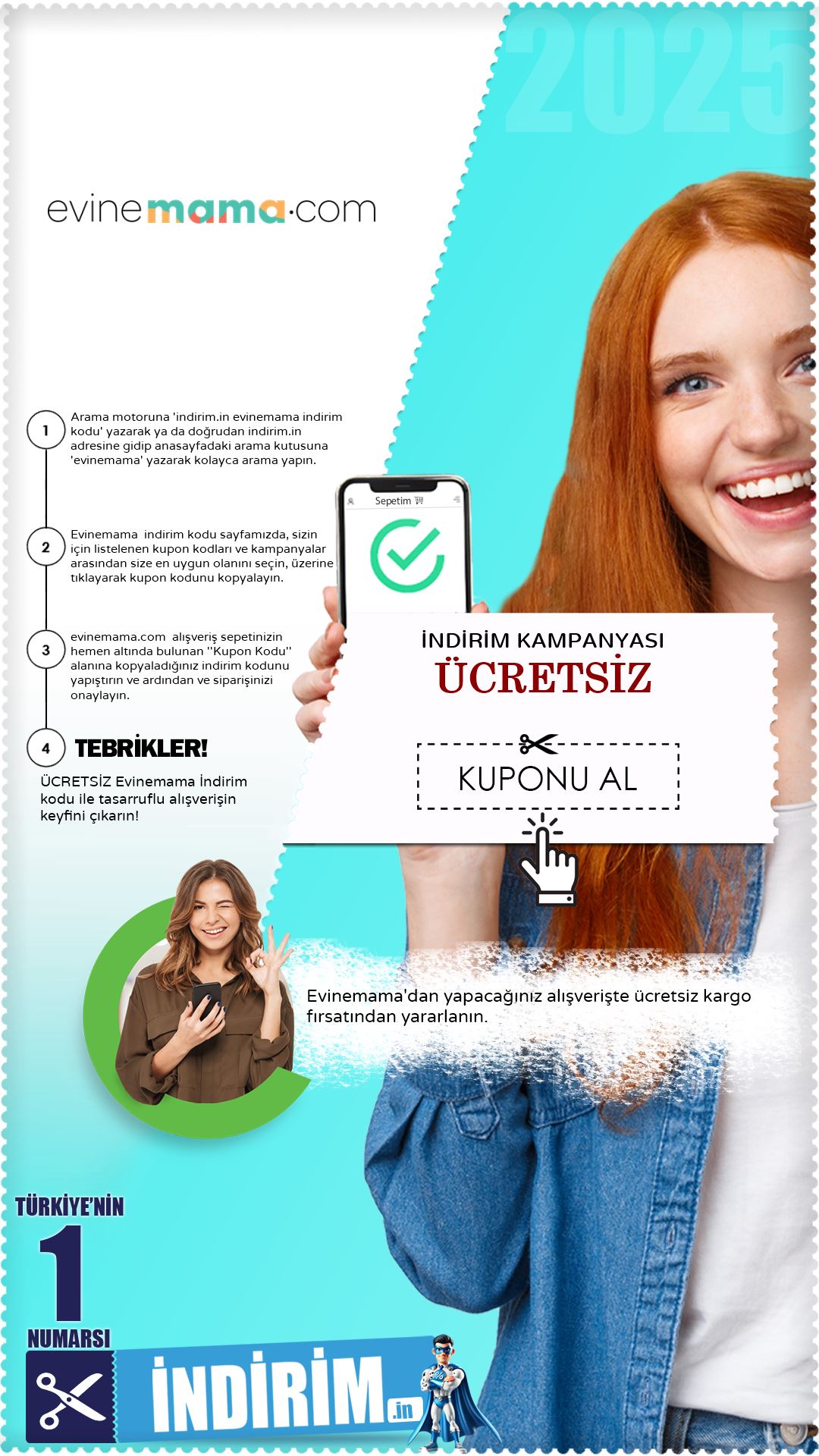 2025

evinemama·com

1 Arama motoruna 'indirim.in evinemama indirim kodu' yazarak ya da doğrudan indirim.in adresine gidip anasayfadaki arama kutusuna 'evinemama' yazarak kolayca arama yapın.

2 Evinemama indirim kodu sayfamızda, sizin için listelenen kupon kodları ve kampanyalar arasından size en uygun olanını seçin, üzerine tıklayarak kupon kodunu kopyalayın.

3 evinemama.com alışveriş sepetinizin hemen altında bulunan ''Kupon Kodu'' alanına kopyaladığınız indirim kodunu yapıştırın ve ardından ve siparişinizi onaylayın.

4 TEBRİKLER!

ÜCRETSİZ Evinemama İndirim kodu ile tasarruflu alışverişin keyfini çıkarın!

Sepetim

İNDİRİM KAMPANYASI
ÜCRETSİZ

KUPONU AL

Evinemama'dan yapacağınız alışverişte ücretsiz kargo fırsatından yararlanın.

TÜRKİYE'NİN
1
NUMARSI
İNDİRİM.in